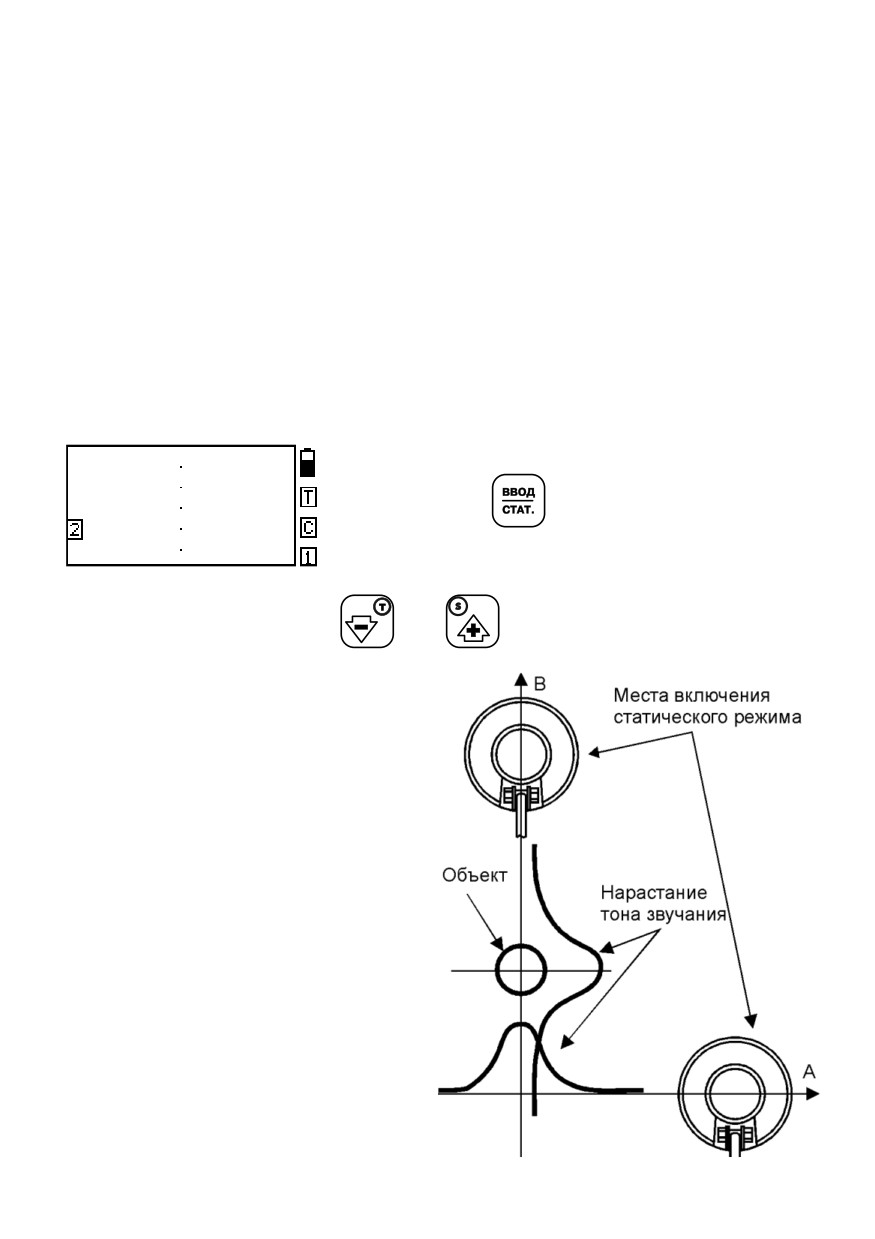 2
T
C
1

ВВОД
СТАТ.

T

S

B

Места включения статического режима

Объект

Нарастание тона звучания

A